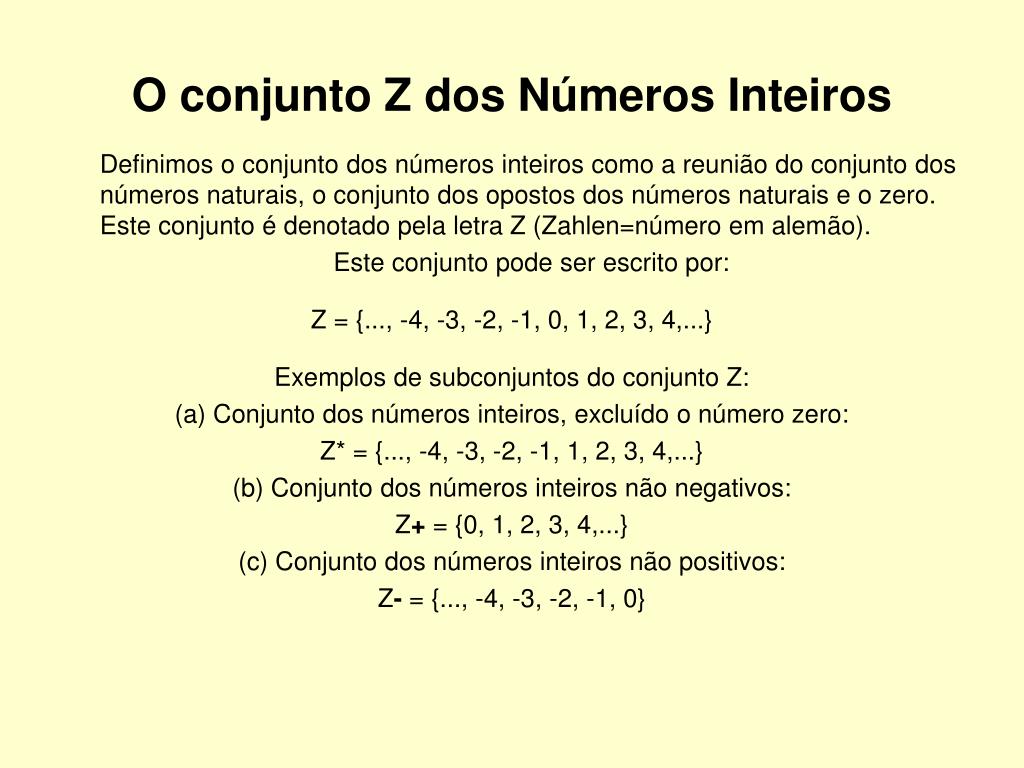 O conjunto Z dos Números Inteiros

Definimos o conjunto dos números inteiros como a reunião do conjunto dos números naturais, o conjunto dos opostos dos números naturais e o zero. Este conjunto é denotado pela letra Z (Zahlen=número em alemão).

Este conjunto pode ser escrito por:

Z = {..., -4, -3, -2, -1, 0, 1, 2, 3, 4,...}

Exemplos de subconjuntos do conjunto Z:

(a) Conjunto dos números inteiros, excluído o número zero:

Z* = {..., -4, -3, -2, -1, 1, 2, 3, 4,...}

(b) Conjunto dos números inteiros não negativos:

Z+ = {0, 1, 2, 3, 4,...}

(c) Conjunto dos números inteiros não positivos:

Z- = {..., -4, -3, -2, -1, 0}